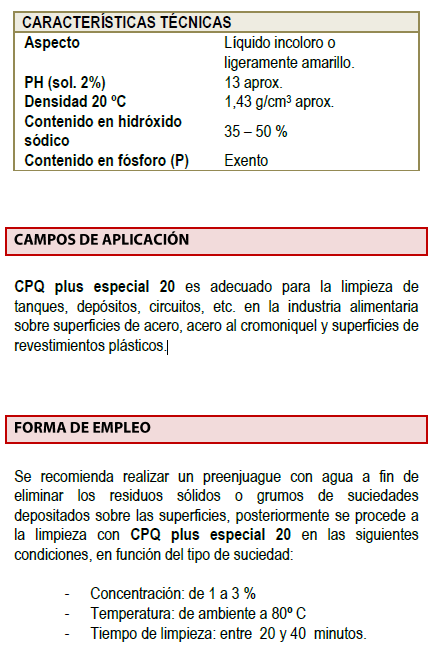 | CARACTERÍSTICAS TÉCNICAS | |
|---|---|
| Aspecto | Líquido incoloro o ligeramente amarillo. |
| PH (sol. 2%) | 13 aprox. |
| Densidad 20 ºC | 1,43 g/cm³ aprox. |
| Contenido en hidróxido sódico | 35 – 50 % |
| Contenido en fósforo (P) | Exento |

CAMPOS DE APLICACIÓN

CPQ plus especial 20 es adecuado para la limpieza de tanques, depósitos, circuitos, etc. en la industria alimentaria sobre superficies de acero, acero al cromoniquel y superficies de revestimientos plásticos.

FORMA DE EMPLEO

Se recomienda realizar un preenjuague con agua a fin de eliminar los residuos sólidos o grumos de suciedades depositados sobre las superficies, posteriormente se procede a la limpieza con CPQ plus especial 20 en las siguientes condiciones, en función del tipo de suciedad:

- Concentración: de 1 a 3 %
- Temperatura: de ambiente a 80º C
- Tiempo de limpieza: entre 20 y 40 minutos.